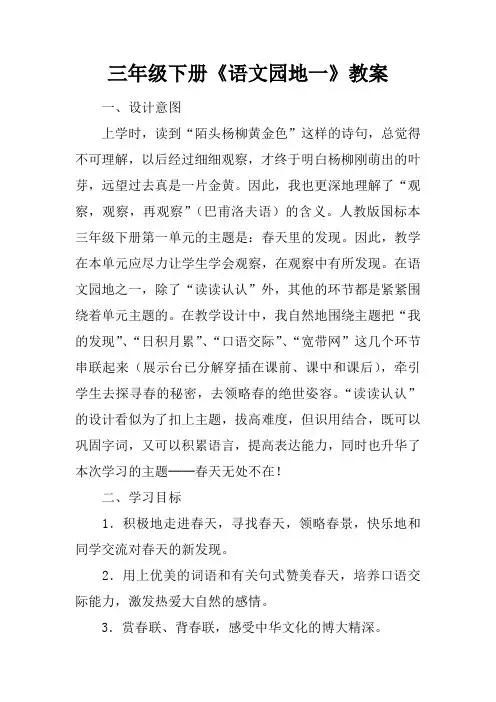 三年级下册《语文园地一》教案

一、设计意图

上学时，读到“陌头杨柳黄金色”这样的诗句，总觉得不可理解，以后经过细细观察，才终于明白杨柳刚萌出的叶芽，远望过去真是一片金黄。因此，我也更深地理解了“观察，观察，再观察”（巴甫洛夫语）的含义。人教版国标本三年级下册第一单元的主题是：春天里的发现。因此，教学在本单元应尽力让学生学会观察，在观察中有所发现。在语文园地之一，除了“读读认认”外，其他的环节都是紧紧围绕着单元主题的。在教学设计中，我自然地围绕主题把“我的发现”、“日积月累”、“口语交际”、“宽带网”这几个环节串联起来（展示台已分解穿插在课前、课中和课后），牵引学生去探寻春的秘密，去领略春的绝世姿容。“读读认认”的设计看似为了扣上主题，拔高难度，但识用结合，既可以巩固字词，又可以积累语言，提高表达能力，同时也升华了本次学习的主题——春天无处不在！

二、学习目标

1．积极地走进春天，寻找春天，领略春景，快乐地和同学交流对春天的新发现。

2．用上优美的词语和有关句式赞美春天，培养口语交际能力，激发热爱大自然的感情。

3．赏春联、背春联，感受中华文化的博大精深。